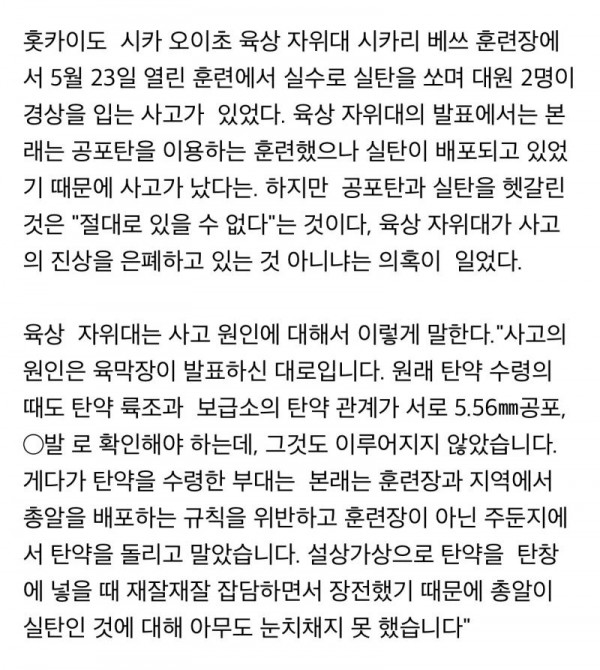 홋카이도 시카 오이초 육상 자위대 시카리 베쓰 훈련장에서 5월 23일 열린 훈련에서 실수로 실탄을 쏘며 대원 2명이 경상을 입는 사고가 있었다. 육상 자위대의 발표에서는 본래는 공포탄을 이용하는 훈련했으나 실탄이 배포되고 있었기 때문에 사고가 났다는. 하지만 공포탄과 실탄을 헷갈린 것은 "절대로 있을 수 없다"는 것이다, 육상 자위대가 사고의 진상을 은폐하고 있는 것 아니냐는 의혹이 일었다.

육상 자위대는 사고 원인에 대해서 이렇게 말한다."사고의 원인은 육막장이 발표하신 대로입니다. 원래 탄약 수령의 때도 탄약 륙조과 보급소의 탄약 관계가 서로 5.56㎜공포, ○발 로 확인해야 하는데, 그것도 이루어지지 않았습니다. 게다가 탄약을 수령한 부대는 본래는 훈련장과 지역에서 총알을 배포하는 규칙을 위반하고 훈련장이 아닌 주둔지에서 탄약을 돌리고 말았습니다. 설상가상으로 탄약을 탄창에 넣을 때 재잘재잘 잡담하면서 장전했기 때문에 총알이 실탄인 것에 대해 아무도 눈치채지 못 했습니다"